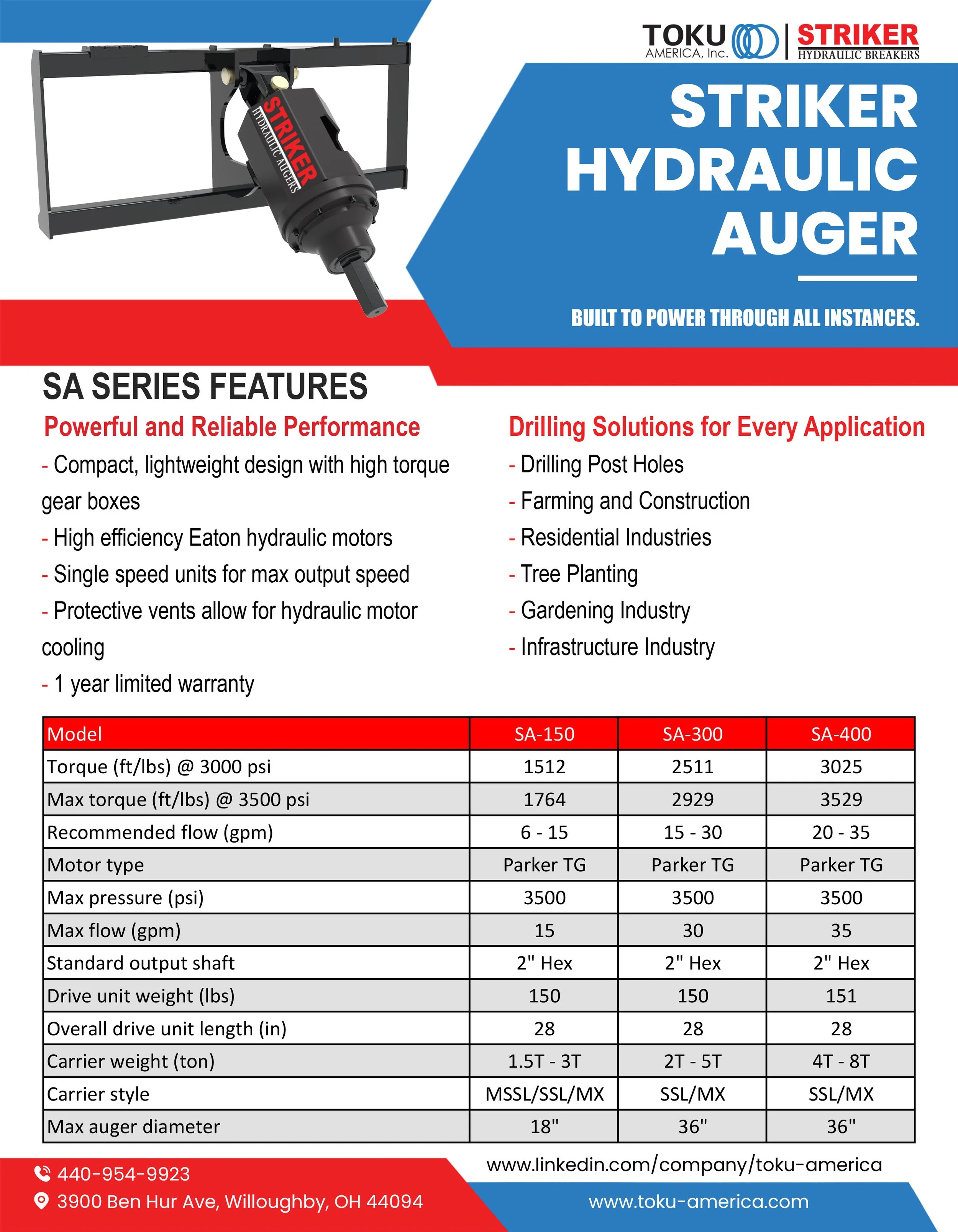 TOKU AMERICA, Inc. | STRIKER HYDRAULIC BREAKERS

STRIKER HYDRAULIC AUGERS

STRIKER HYDRAULIC AUGER

BUILT TO POWER THROUGH ALL INSTANCES.

SA SERIES FEATURES

Powerful and Reliable Performance

- Compact, lightweight design with high torque gear boxes
- High efficiency Eaton hydraulic motors
- Single speed units for max output speed
- Protective vents allow for hydraulic motor cooling
- 1 year limited warranty

Drilling Solutions for Every Application

- Drilling Post Holes
- Farming and Construction
- Residential Industries
- Tree Planting
- Gardening Industry
- Infrastructure Industry

| Model | SA-150 | SA-300 | SA-400 |
|---|---|---|---|
| Torque (ft/lbs) @ 3000 psi | 1512 | 2511 | 3025 |
| Max torque (ft/lbs) @ 3500 psi | 1764 | 2929 | 3529 |
| Recommended flow (gpm) | 6 - 15 | 15 - 30 | 20 - 35 |
| Motor type | Parker TG | Parker TG | Parker TG |
| Max pressure (psi) | 3500 | 3500 | 3500 |
| Max flow (gpm) | 15 | 30 | 35 |
| Standard output shaft | 2" Hex | 2" Hex | 2" Hex |
| Drive unit weight (lbs) | 150 | 150 | 151 |
| Overall drive unit length (in) | 28 | 28 | 28 |
| Carrier weight (ton) | 1.5T - 3T | 2T - 5T | 4T - 8T |
| Carrier style | MSSL/SSL/MX | SSL/MX | SSL/MX |
| Max auger diameter | 18" | 36" | 36" |

440-954-9923
3900 Ben Hur Ave, Willoughby, OH 44094

www.linkedin.com/company/toku-america
www.toku-america.com